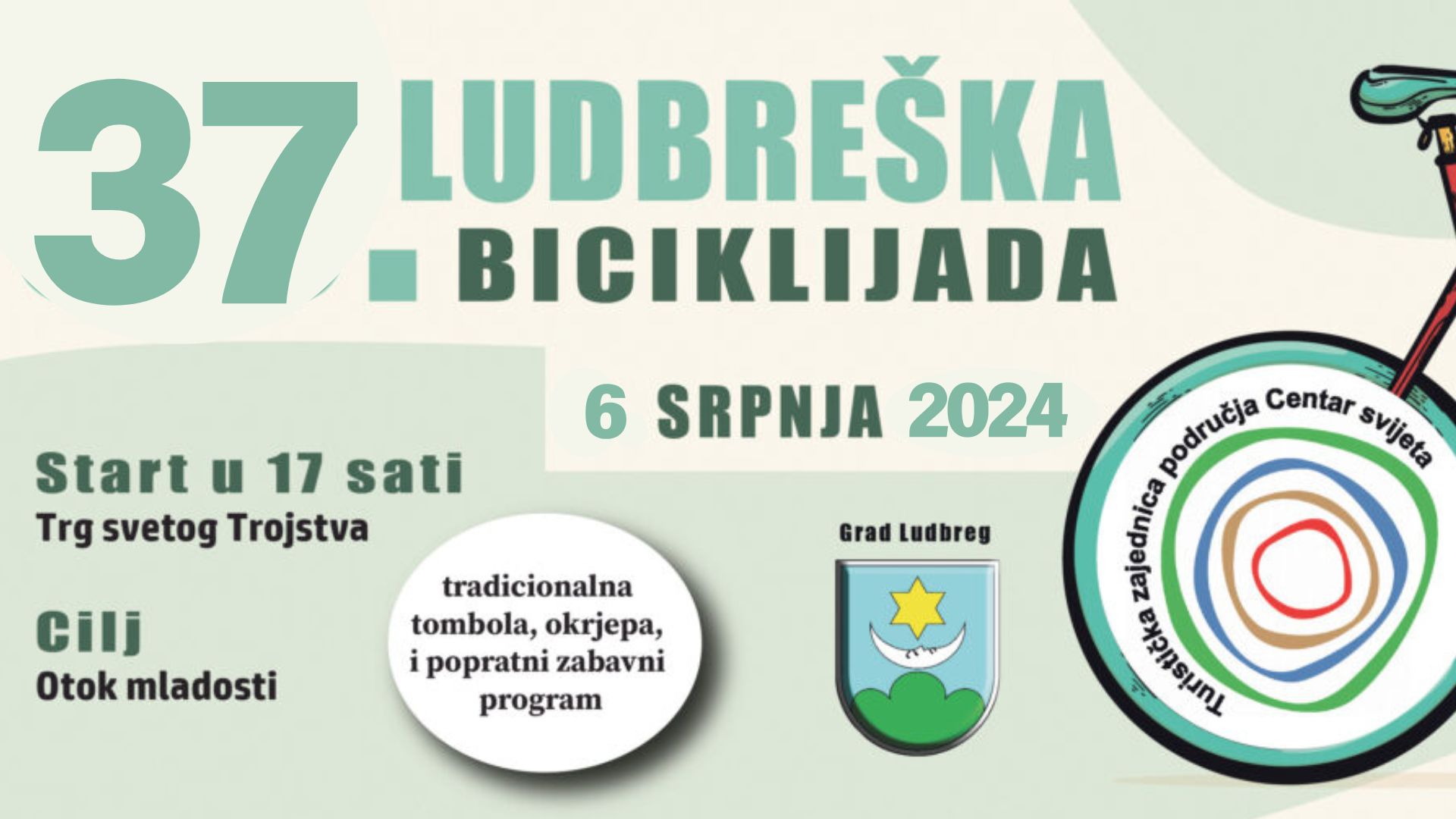 37. LUDBREŠKA BICIKLIJADA

6 SRPNJA 2024

Start u 17 sati
Trg svetog Trojstva

Cilj
Otok mladosti

tradicionalna tombola, okrjepa, i popratni zabavni program

Grad Ludbreg

Turistička zajednica područja Centar svijeta